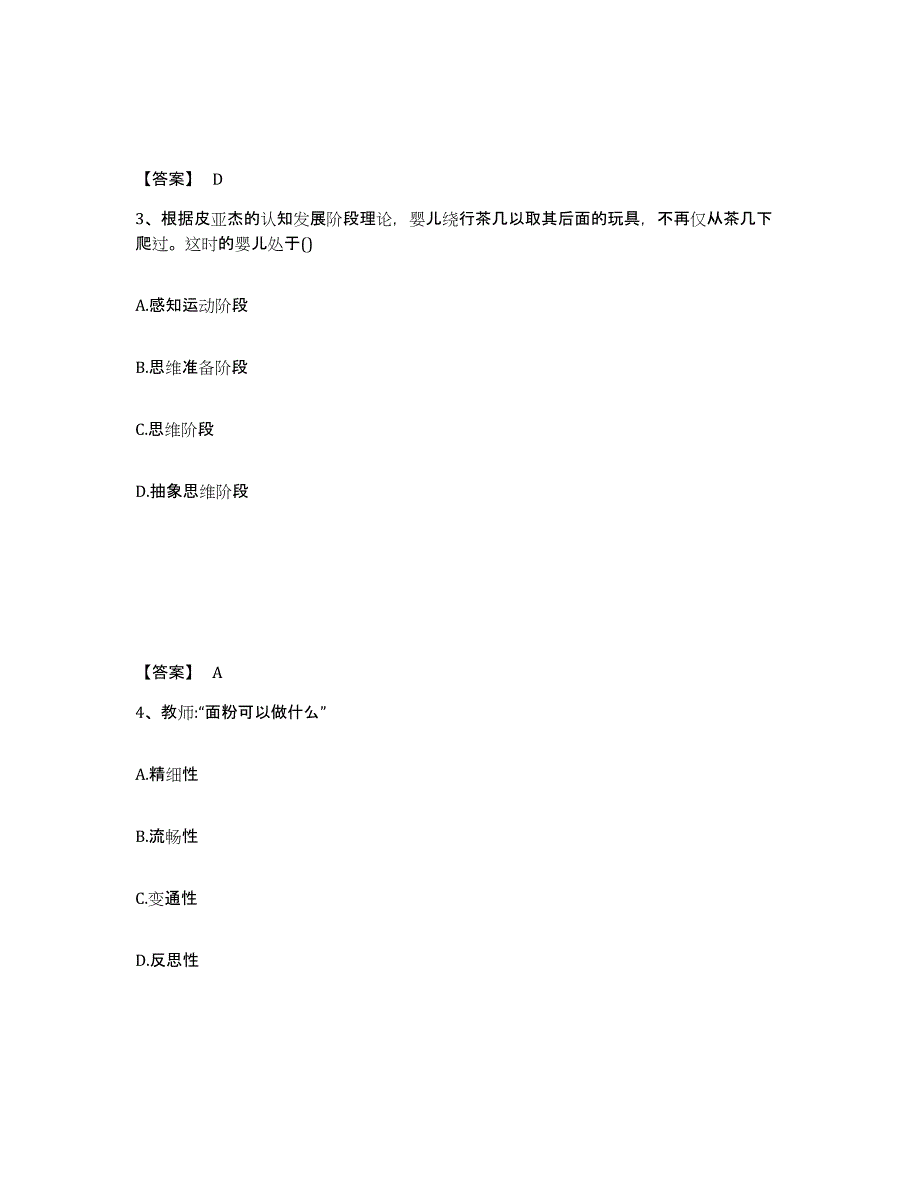 【答案】 D

3、根据皮亚杰的认知发展阶段理论，婴儿绕行茶几以取其后面的玩具，不再仅从茶几下爬过。这时的婴儿处于()

A.感知运动阶段

B.思维准备阶段

C.思维阶段

D.抽象思维阶段

【答案】 A

4、教师:“面粉可以做什么”

A.精细性

B.流畅性

C.变通性

D.反思性